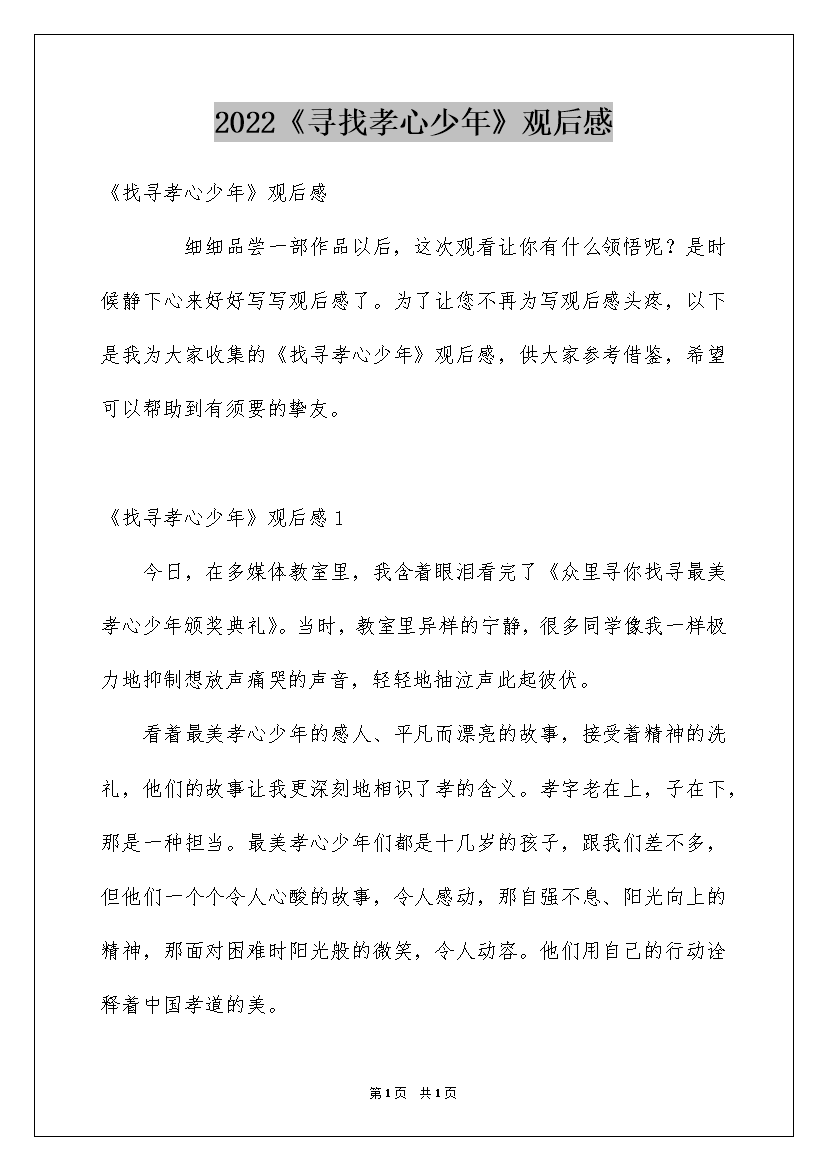 2022《寻找孝心少年》观后感

《找寻孝心少年》观后感

细细品尝一部作品以后，这次观看让你有什么领悟呢？是时候静下心来好好写写观后感了。为了让您不再为写观后感头疼，以下是我为大家收集的《找寻孝心少年》观后感，供大家参考借鉴，希望可以帮助到有须要的挚友。

《找寻孝心少年》观后感1

今日，在多媒体教室里，我含着眼泪看完了《众里寻你找寻最美孝心少年颁奖典礼》。当时，教室里异样的宁静，很多同学像我一样极力地抑制想放声痛哭的声音，轻轻地抽泣声此起彼伏。

看着最美孝心少年的感人、平凡而漂亮的故事，接受着精神的洗礼，他们的故事让我更深刻地相识了孝的含义。孝字老在上，子在下，那是一种担当。最美孝心少年们都是十几岁的孩子，跟我们差不多，但他们一个个令人心酸的故事，令人感动，那自强不息、阳光向上的精神，那面对困难时阳光般的微笑，令人动容。他们用自己的行动诠释着中国孝道的美。

第1页 共1页